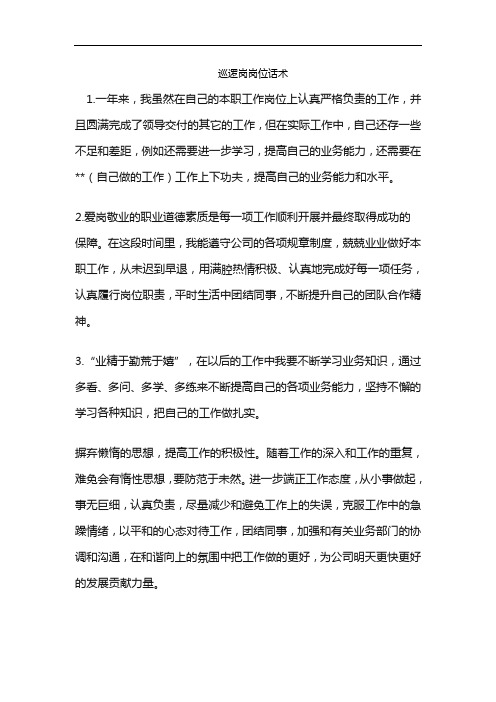 巡逻岗岗位话术

1.一年来，我虽然在自己的本职工作岗位上认真严格负责的工作，并且圆满完成了领导交付的其它的工作，但在实际工作中，自己还存一些不足和差距，例如还需要进一步学习，提高自己的业务能力，还需要在**（自己做的工作）工作上下功夫，提高自己的业务能力和水平。

2.爱岗敬业的职业道德素质是每一项工作顺利开展并最终取得成功的保障。在这段时间里，我能遵守公司的各项规章制度，兢兢业业做好本职工作，从未迟到早退，用满腔热情积极、认真地完成好每一项任务，认真履行岗位职责，平时生活中团结同事，不断提升自己的团队合作精神。

3.“业精于勤荒于嬉”，在以后的工作中我要不断学习业务知识，通过多看、多问、多学、多练来不断提高自己的各项业务能力，坚持不懈的学习各种知识，把自己的工作做扎实。

摒弃懒惰的思想，提高工作的积极性。随着工作的深入和工作的重复，难免会有惰性思想，要防范于未然。进一步端正工作态度，从小事做起，事无巨细，认真负责，尽量减少和避免工作上的失误，克服工作中的急躁情绪，以平和的心态对待工作，团结同事，加强和有关业务部门的协调和沟通，在和谐向上的氛围中把工作做的更好，为公司明天更快更好的发展贡献力量。